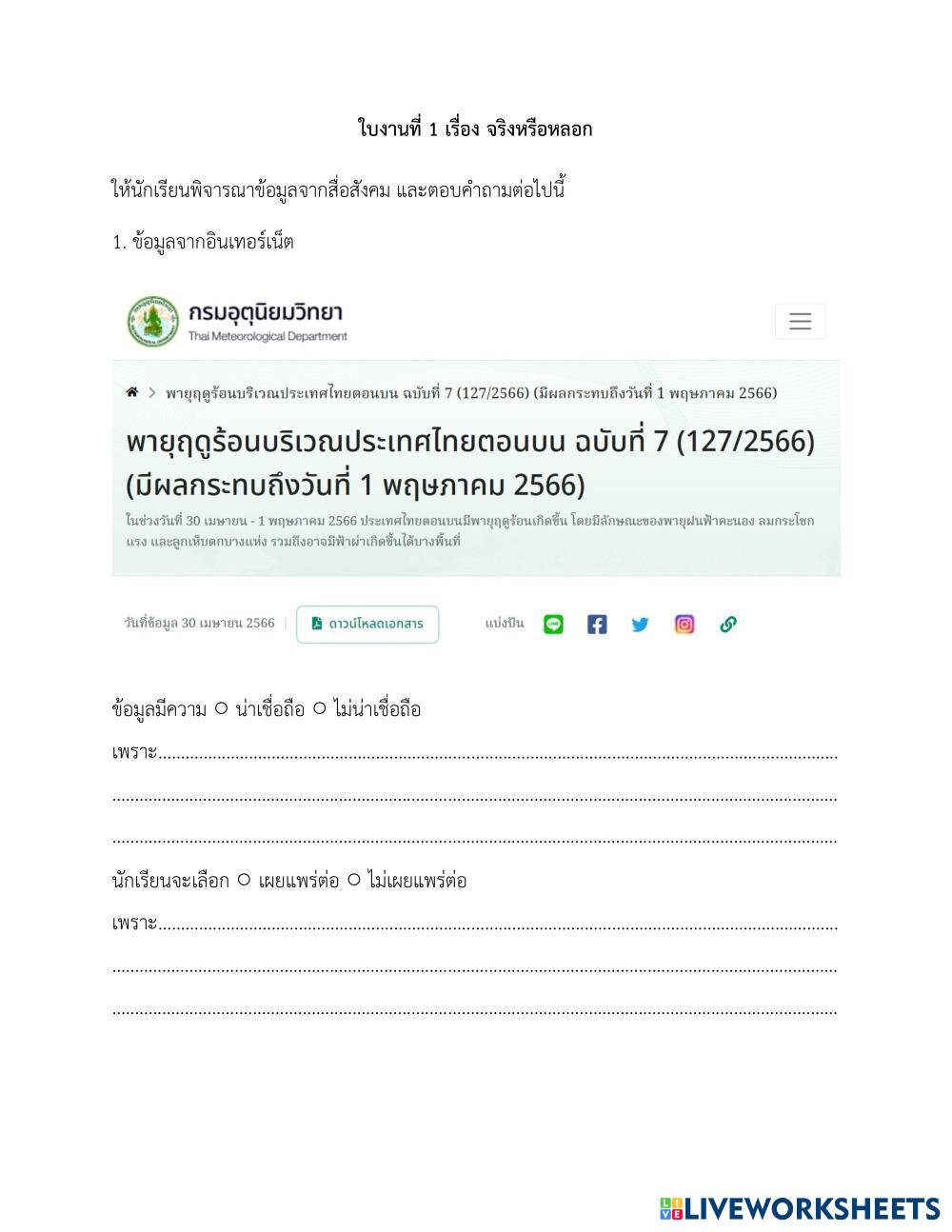 ใบงานที่ 1 เรื่อง จริงหรือหลอก

ให้นักเรียนพิจารณาข้อมูลจากสื่อสังคม และตอบคำถามต่อไปนี้

1. ข้อมูลจากอินเทอร์เน็ต

กรมอุตุนิยมวิทยา
Thai Meteorological Department

> พายุฤดูร้อนบริเวณประเทศไทยตอนบน ฉบับที่ 7 (127/2566) (มีผลกระทบถึงวันที่ 1 พฤษภาคม 2566)

พายุฤดูร้อนบริเวณประเทศไทยตอนบน ฉบับที่ 7 (127/2566) (มีผลกระทบถึงวันที่ 1 พฤษภาคม 2566)

ในช่วงวันที่ 30 เมษายน - 1 พฤษภาคม 2566 ประเทศไทยตอนบนมีพายุฤดูร้อนเกิดขึ้น โดยมีลักษณะของพายุฝนฟ้าคะนอง ลมกระโชกแรง และลูกเห็บตกบางแห่ง รวมถึงอาจมีฟ้าผ่าเกิดขึ้นได้บางพื้นที่

วันที่ข้อมูล 30 เมษายน 2566 | ดาวน์โหลดเอกสาร แบ่งปัน

ข้อมูลมีความ ○ น่าเชื่อถือ ○ ไม่น่าเชื่อถือ

เพราะ____

____

____

นักเรียนจะเลือก ○ เผยแพร่ต่อ ○ ไม่เผยแพร่ต่อ

เพราะ____

____

____

LIVEWORKSHEETS